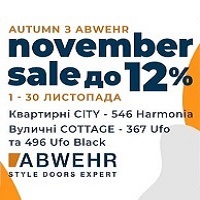 AUTUMN З ABWEHR
november
sale до 12%
1 - 30 ЛИСТОПАДА
Квартирні CITY - 546 Harmonia
Вуличні COTTAGE - 367 Ufo
та 496 Ufo Black
ABWEHR
STYLE DOORS EXPERT